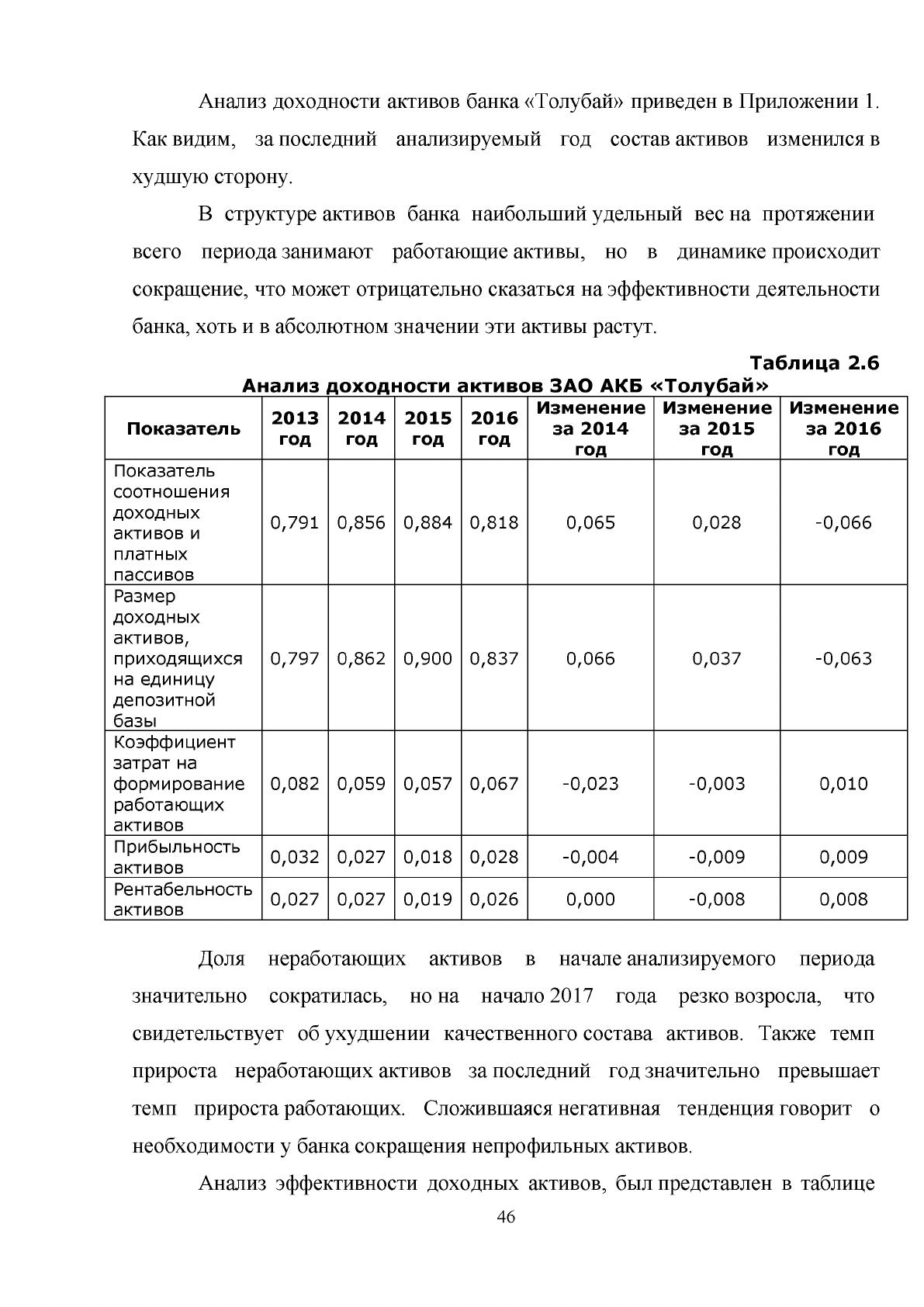 Анализ доходности активов банка «Толубай» приведен в Приложении 1. Как видим, за последний анализируемый год состав активов изменился в худшую сторону.

В структуре активов банка наибольший удельный вес на протяжении всего периода занимают работающие активы, но в динамике происходит сокращение, что может отрицательно сказаться на эффективности деятельности банка, хоть и в абсолютном значении эти активы растут.

Таблица 2.6

Анализ доходности активов ЗАО АКБ «Толубай»

| Показатель | 2013 год | 2014 год | 2015 год | 2016 год | Изменение за 2014 год | Изменение за 2015 год | Изменение за 2016 год |
|---|---|---|---|---|---|---|---|
| Показатель соотношения доходных активов и платных пассивов | 0,791 | 0,856 | 0,884 | 0,818 | 0,065 | 0,028 | -0,066 |
| Размер доходных активов, приходящихся на единицу депозитной базы | 0,797 | 0,862 | 0,900 | 0,837 | 0,066 | 0,037 | -0,063 |
| Коэффициент затрат на формирование работающих активов | 0,082 | 0,059 | 0,057 | 0,067 | -0,023 | -0,003 | 0,010 |
| Прибыльность активов | 0,032 | 0,027 | 0,018 | 0,028 | -0,004 | -0,009 | 0,009 |
| Рентабельность активов | 0,027 | 0,027 | 0,019 | 0,026 | 0,000 | -0,008 | 0,008 |

Доля неработающих активов в начале анализируемого периода значительно сократилась, но на начало 2017 года резко возросла, что свидетельствует об ухудшении качественного состава активов. Также темп прироста неработающих активов за последний год значительно превышает темп прироста работающих. Сложившаяся негативная тенденция говорит о необходимости у банка сокращения непрофильных активов.

Анализ эффективности доходных активов, был представлен в таблице

46